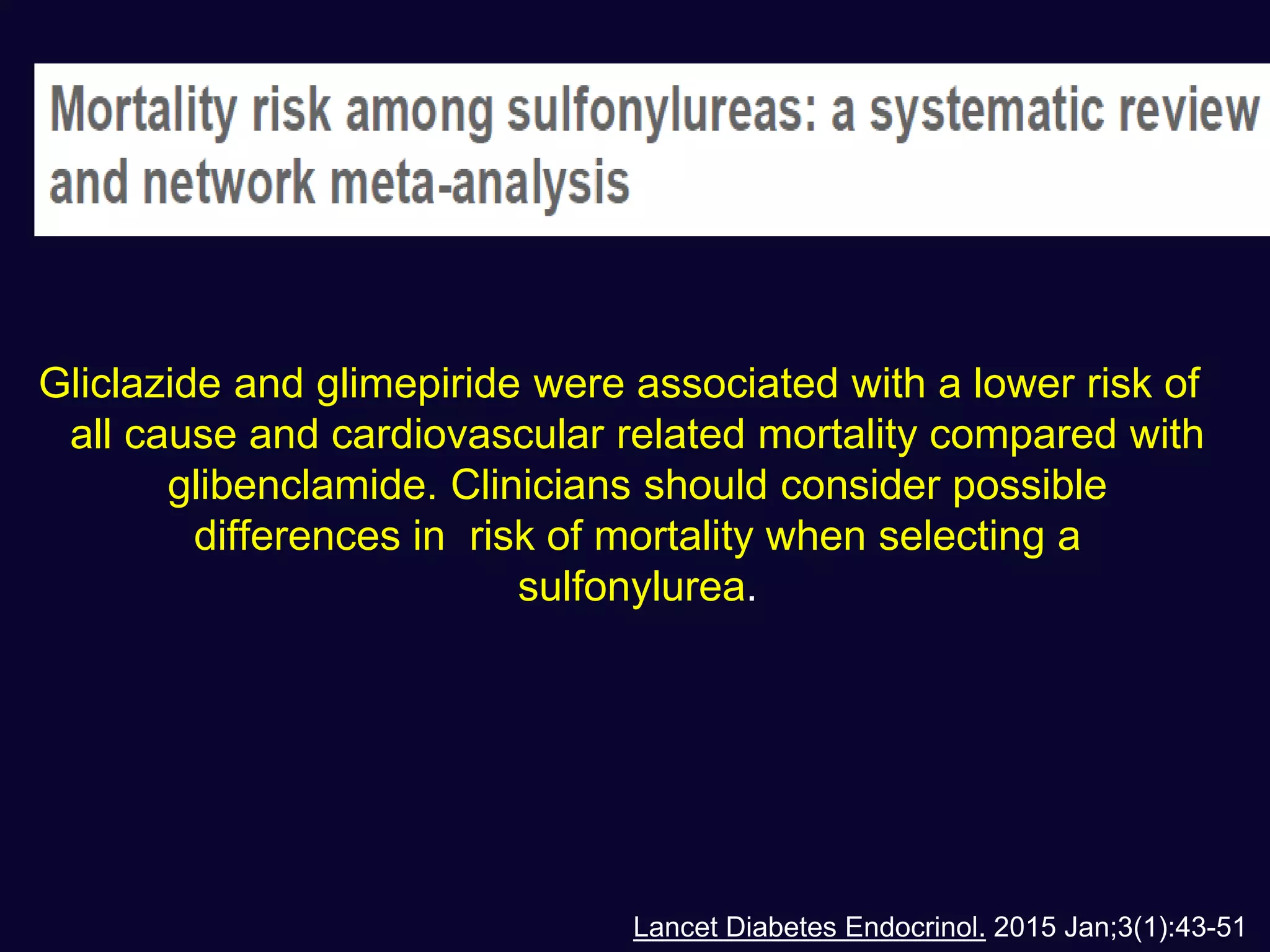 Mortality risk among sulfonylureas: a systematic review and network meta-analysis

Gliclazide and glimepiride were associated with a lower risk of all cause and cardiovascular related mortality compared with glibenclamide. Clinicians should consider possible differences in risk of mortality when selecting a sulfonylurea.

Lancet Diabetes Endocrinol. 2015 Jan;3(1):43-51